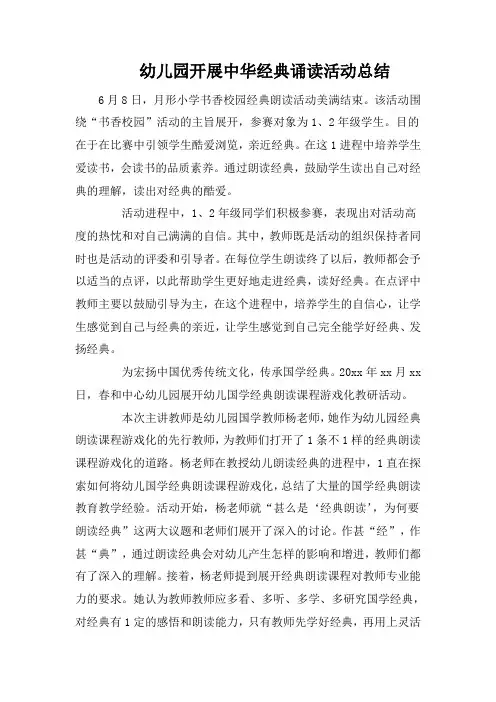 幼儿园开展中华经典诵读活动总结

6月8日，月形小学书香校园经典朗读活动美满结束。该活动围绕“书香校园”活动的主旨展开，参赛对象为1、2年级学生。目的在于在比赛中引领学生酷爱浏览，亲近经典。在这1进程中培养学生爱读书，会读书的品质素养。通过朗读经典，鼓励学生读出自己对经典的理解，读出对经典的酷爱。

活动进程中，1、2年级同学们积极参赛，表现出对活动高度的热忱和对自己满满的自信。其中，教师既是活动的组织保持者同时也是活动的评委和引导者。在每位学生朗读终了以后，教师都会予以适当的点评，以此帮助学生更好地走进经典，读好经典。在点评中教师主要以鼓励引导为主，在这个进程中，培养学生的自信心，让学生感觉到自己与经典的亲近，让学生感觉到自己完全能学好经典、发扬经典。

为宏扬中国优秀传统文化，传承国学经典。20xx年xx月xx日，春和中心幼儿园展开幼儿国学经典朗读课程游戏化教研活动。

本次主讲教师是幼儿园国学教师杨老师，她作为幼儿园经典朗读课程游戏化的先行教师，为教师们打开了1条不1样的经典朗读课程游戏化的道路。杨老师在教授幼儿朗读经典的进程中，1直在探索如何将幼儿国学经典朗读课程游戏化，总结了大量的国学经典朗读教育教学经验。活动开始，杨老师就“甚么是‘经典朗读’，为何要朗读经典”这两大议题和老师们展开了深入的讨论。作甚“经”，作甚“典”，通过朗读经典会对幼儿产生怎样的影响和增进，教师们都有了深入的理解。接着，杨老师提到展开经典朗读课程对教师专业能力的要求。她认为教师教师应多看、多听、多学、多研究国学经典，对经典有1定的感悟和朗读能力，只有教师先学好经典，再用上灵活